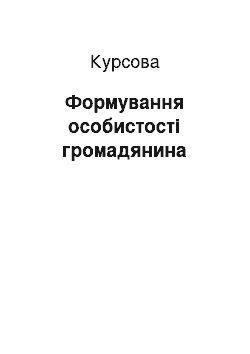 Курсова

Формування особистості громадянина